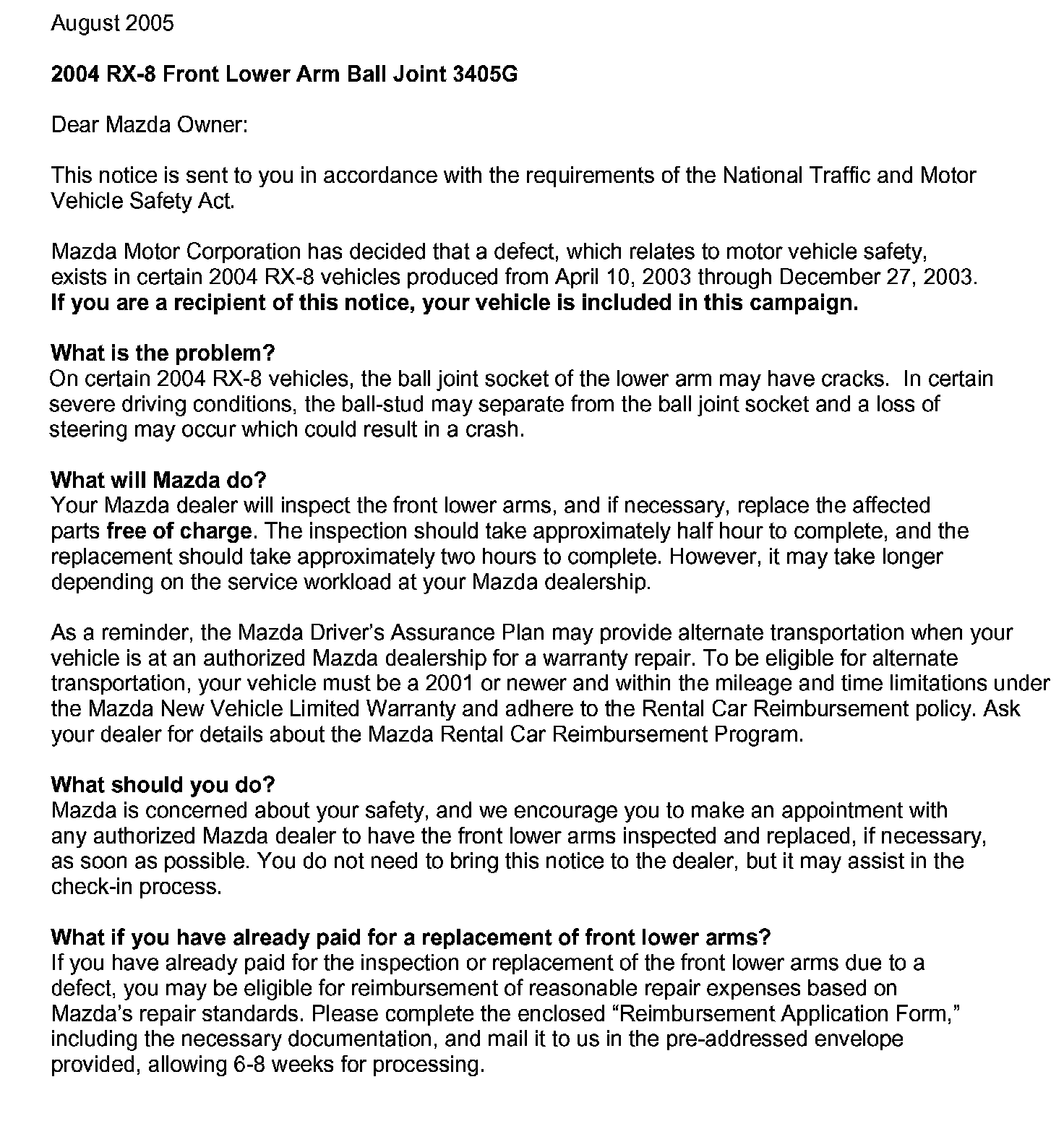 August 2005

2004 RX-8 Front Lower Arm Ball Joint 3405G

Dear Mazda Owner:

This notice is sent to you in accordance with the requirements of the National Traffic and Motor Vehicle Safety Act.

Mazda Motor Corporation has decided that a defect, which relates to motor vehicle safety, exists in certain 2004 RX-8 vehicles produced from April 10, 2003 through December 27, 2003. If you are a recipient of this notice, your vehicle is included in this campaign.

What is the problem?
On certain 2004 RX-8 vehicles, the ball joint socket of the lower arm may have cracks. In certain severe driving conditions, the ball-stud may separate from the ball joint socket and a loss of steering may occur which could result in a crash.

What will Mazda do?
Your Mazda dealer will inspect the front lower arms, and if necessary, replace the affected parts free of charge. The inspection should take approximately half hour to complete, and the replacement should take approximately two hours to complete. However, it may take longer depending on the service workload at your Mazda dealership.

As a reminder, the Mazda Driver's Assurance Plan may provide alternate transportation when your vehicle is at an authorized Mazda dealership for a warranty repair. To be eligible for alternate transportation, your vehicle must be a 2001 or newer and within the mileage and time limitations under the Mazda New Vehicle Limited Warranty and adhere to the Rental Car Reimbursement policy. Ask your dealer for details about the Mazda Rental Car Reimbursement Program.

What should you do?
Mazda is concerned about your safety, and we encourage you to make an appointment with any authorized Mazda dealer to have the front lower arms inspected and replaced, if necessary, as soon as possible. You do not need to bring this notice to the dealer, but it may assist in the check-in process.

What if you have already paid for a replacement of front lower arms?
If you have already paid for the inspection or replacement of the front lower arms due to a defect, you may be eligible for reimbursement of reasonable repair expenses based on Mazda's repair standards. Please complete the enclosed "Reimbursement Application Form," including the necessary documentation, and mail it to us in the pre-addressed envelope provided, allowing 6-8 weeks for processing.